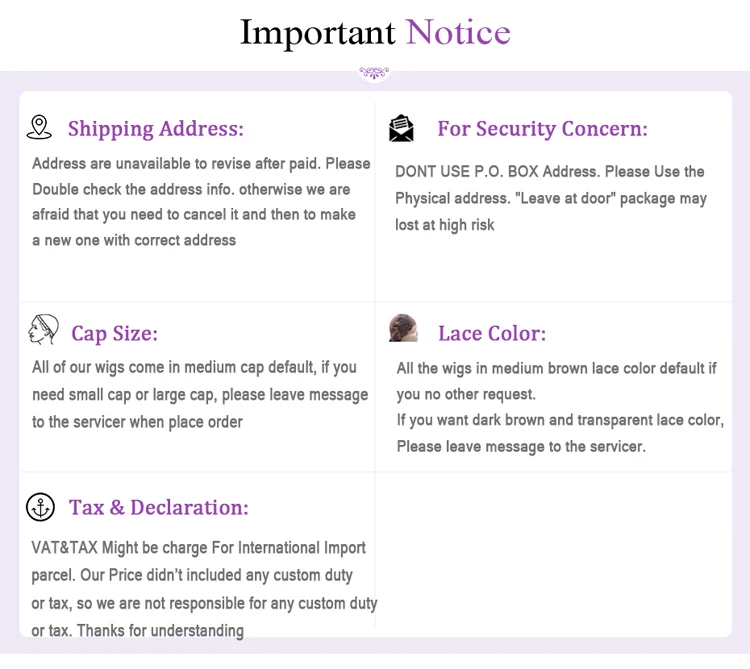 Important Notice

Shipping Address:

Address are unavailable to revise after paid. Please Double check the address info. otherwise we are afraid that you need to cancel it and then to make a new one with correct address

For Security Concern:

DONT USE P.O. BOX Address. Please Use the Physical address. "Leave at door" package may lost at high risk

Cap Size:

All of our wigs come in medium cap default, if you need small cap or large cap, please leave message to the servicer when place order

Lace Color:

All the wigs in medium brown lace color default if you no other request.
If you want dark brown and transparent lace color, Please leave message to the servicer.

Tax & Declaration:

VAT&TAX Might be charge For International Import parcel. Our Price didn't included any custom duty or tax, so we are not responsible for any custom duty or tax. Thanks for understanding